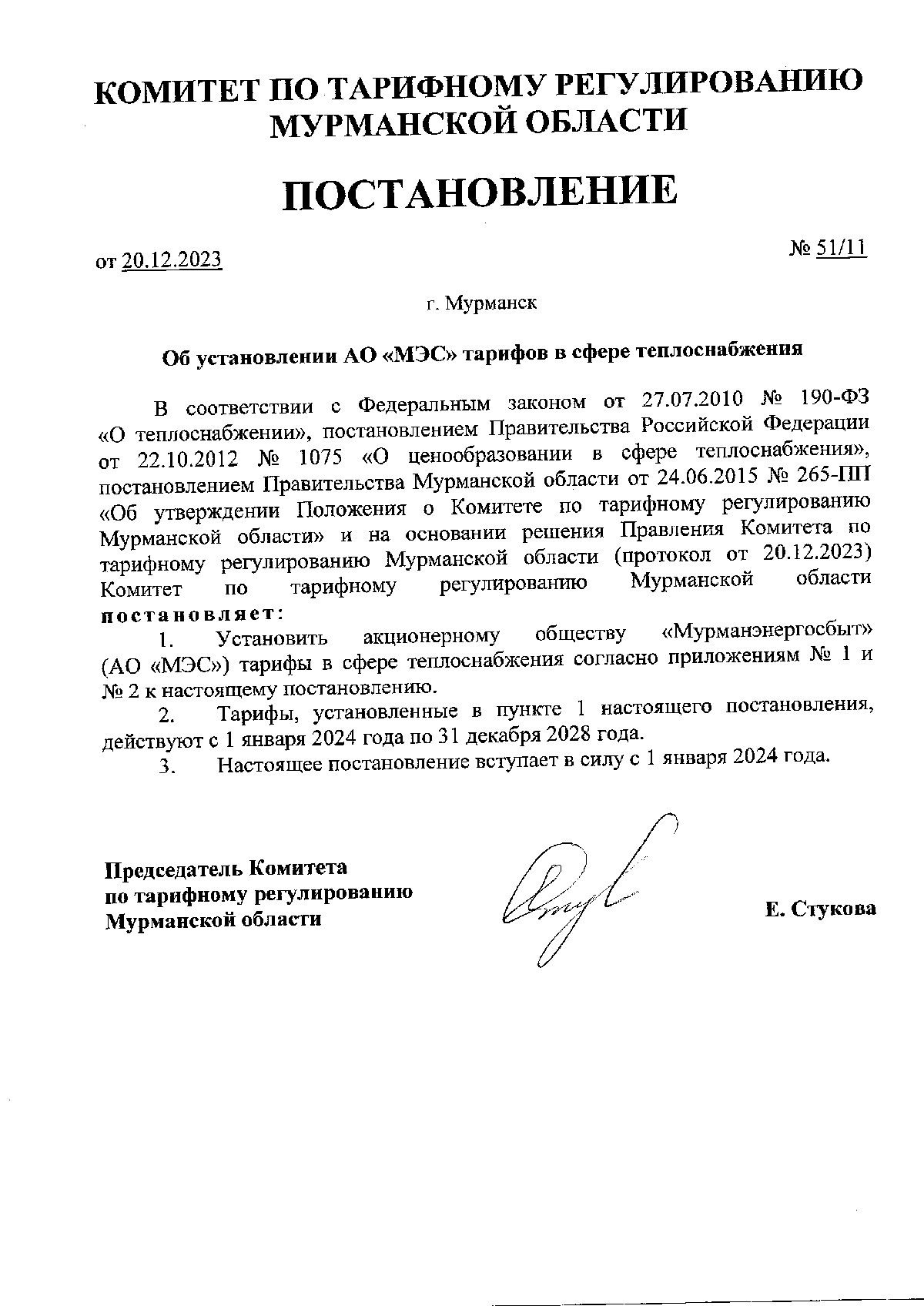 КОМИТЕТ ПО ТАРИФНОМУ РЕГУЛИРОВАНИЮ МУРМАНСКОЙ ОБЛАСТИ

ПОСТАНОВЛЕНИЕ

от 20.12.2023

№ 51/11

г. Мурманск

Об установлении АО «МЭС» тарифов в сфере теплоснабжения

В соответствии с Федеральным законом от 27.07.2010 № 190-ФЗ «О теплоснабжении», постановлением Правительства Российской Федерации от 22.10.2012 № 1075 «О ценообразовании в сфере теплоснабжения», постановлением Правительства Мурманской области от 24.06.2015 № 265-ПП «Об утверждении Положения о Комитете по тарифному регулированию Мурманской области» и на основании решения Правления Комитета по тарифному регулированию Мурманской области (протокол от 20.12.2023) Комитет по тарифному регулированию Мурманской области постановляет:

1. Установить акционерному обществу «Мурманэнергосбыт» (АО «МЭС») тарифы в сфере теплоснабжения согласно приложениям № 1 и № 2 к настоящему постановлению.

2. Тарифы, установленные в пункте 1 настоящего постановления, действуют с 1 января 2024 года по 31 декабря 2028 года.

3. Настоящее постановление вступает в силу с 1 января 2024 года.

Председатель Комитета по тарифному регулированию Мурманской области

Е. Стукова